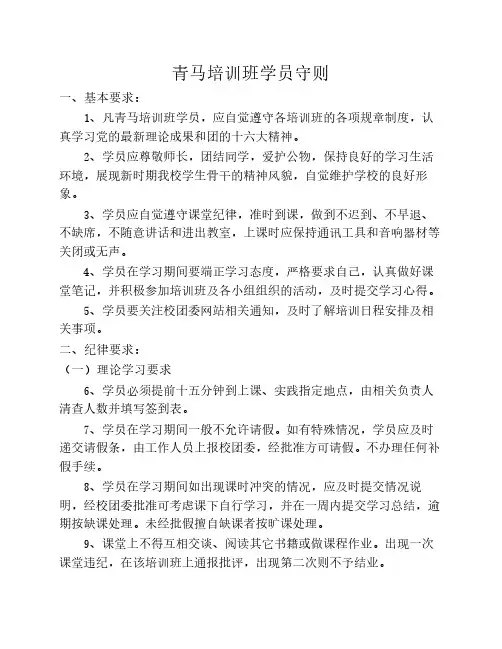 青马培训班学员守则

一、基本要求：

1、凡青马培训班学员，应自觉遵守各培训班的各项规章制度，认真学习党的最新理论成果和团的十六大精神。

2、学员应尊敬师长，团结同学，爱护公物，保持良好的学习生活环境，展现新时期我校学生骨干的精神风貌，自觉维护学校的良好形象。

3、学员应自觉遵守课堂纪律，准时到课，做到不迟到、不早退、不缺席，不随意讲话和进出教室，上课时应保持通讯工具和音响器材等关闭或无声。

4、学员在学习期间要端正学习态度，严格要求自己，认真做好课堂笔记，并积极参加培训班及各小组组织的活动，及时提交学习心得。

5、学员要关注校团委网站相关通知，及时了解培训日程安排及相关事项。

二、纪律要求：

（一）理论学习要求

6、学员必须提前十五分钟到上课、实践指定地点，由相关负责人清查人数并填写签到表。

7、学员在学习期间一般不允许请假。如有特殊情况，学员应及时递交请假条，由工作人员上报校团委，经批准方可请假。不办理任何补假手续。

8、学员在学习期间如出现课时冲突的情况，应及时提交情况说明，经校团委批准可考虑课下自行学习，并在一周内提交学习总结，逾期按缺课处理。未经批假擅自缺课者按旷课处理。

9、课堂上不得互相交谈、阅读其它书籍或做课程作业。出现一次课堂违纪，在该培训班上通报批评，出现第二次则不予结业。